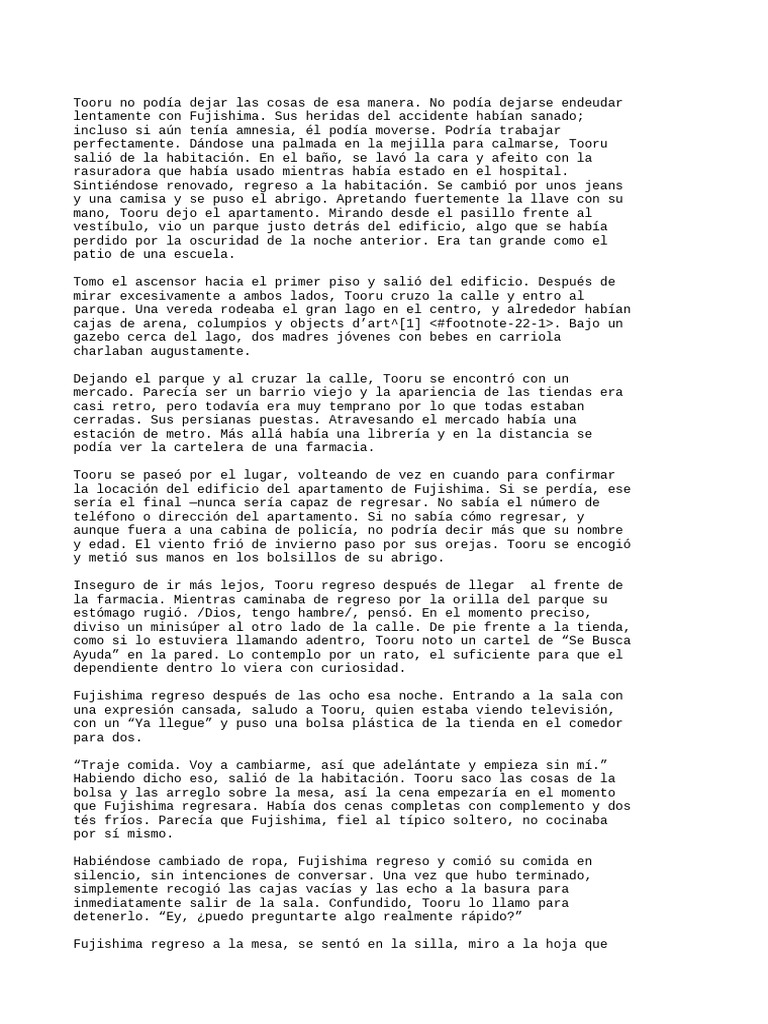 Tooru no podía dejar las cosas de esa manera. No podía dejarse endeudar lentamente con Fujishima. Sus heridas del accidente habían sanado; incluso si aún tenía amnesia, él podía moverse. Podría trabajar perfectamente. Dándose una palmada en la mejilla para calmarse, Tooru salió de la habitación. En el baño, se lavó la cara y afeito con la rasuradora que había usado mientras había estado en el hospital. Sintiéndose renovado, regreso a la habitación. Se cambió por unos jeans y una camisa y se puso el abrigo. Apretando fuertemente la llave con su mano, Tooru dejo el apartamento. Mirando desde el pasillo frente al vestíbulo, vio un parque justo detrás del edificio, algo que se había perdido por la oscuridad de la noche anterior. Era tan grande como el patio de una escuela.

Tomo el ascensor hacia el primer piso y salió del edificio. Después de mirar excesivamente a ambos lados, Tooru cruzo la calle y entro al parque. Una vereda rodeaba el gran lago en el centro, y alrededor habían cajas de arena, columpios y objects d'art^[1] <#footnote-22-1>. Bajo un gazebo cerca del lago, dos madres jóvenes con bebes en carriola charlaban augustamente.

Dejando el parque y al cruzar la calle, Tooru se encontró con un mercado. Parecía ser un barrio viejo y la apariencia de las tiendas era casi retro, pero todavía era muy temprano por lo que todas estaban cerradas. Sus persianas puestas. Atravesando el mercado había una estación de metro. Más allá había una librería y en la distancia se podía ver la cartelera de una farmacia.

Tooru se paseó por el lugar, volteando de vez en cuando para confirmar la locación del edificio del apartamento de Fujishima. Si se perdía, ese sería el final —nunca sería capaz de regresar. No sabía el número de teléfono o dirección del apartamento. Si no sabía cómo regresar, y aunque fuera a una cabina de policía, no podría decir más que su nombre y edad. El viento frió de invierno paso por sus orejas. Tooru se encogió y metió sus manos en los bolsillos de su abrigo.

Inseguro de ir más lejos, Tooru regreso después de llegar  al frente de la farmacia. Mientras caminaba de regreso por la orilla del parque su estómago rugió. /Dios, tengo hambre/, pensó. En el momento preciso, diviso un minisúper al otro lado de la calle. De pie frente a la tienda, como si lo estuviera llamando adentro, Tooru noto un cartel de “Se Busca Ayuda” en la pared. Lo contemplo por un rato, el suficiente para que el dependiente dentro lo viera con curiosidad.

Fujishima regreso después de las ocho esa noche. Entrando a la sala con una expresión cansada, saludo a Tooru, quien estaba viendo televisión, con un “Ya llegue” y puso una bolsa plástica de la tienda en el comedor para dos.

“Traje comida. Voy a cambiarme, así que adelántate y empieza sin mí.” Habiendo dicho eso, salió de la habitación. Tooru saco las cosas de la bolsa y las arreglo sobre la mesa, así la cena empezaría en el momento que Fujishima regresara. Había dos cenas completas con complemento y dos tés fríos. Parecía que Fujishima, fiel al típico soltero, no cocinaba por sí mismo.

Habiéndose cambiado de ropa, Fujishima regreso y comió su comida en silencio, sin intenciones de conversar. Una vez que hubo terminado, simplemente recogió las cajas vacías y las echo a la basura para inmediatamente salir de la sala. Confundido, Tooru lo llamo para detenerlo. “Ey, ¿puedo preguntarte algo realmente rápido?”

Fujishima regreso a la mesa, se sentó en la silla, miro a la hoja que